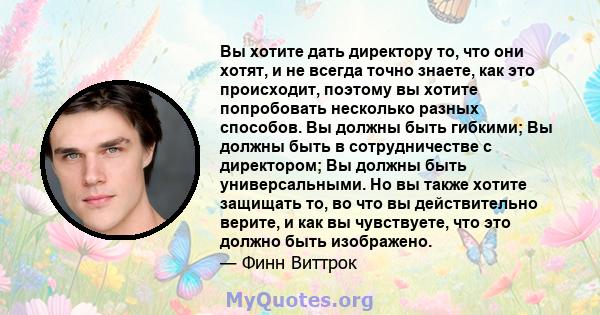 Вы хотите дать директору то, что они хотят, и не всегда точно знаете, как это происходит, поэтому вы хотите попробовать несколько разных способов. Вы должны быть гибкими; Вы должны быть в сотрудничестве с директором; Вы должны быть универсальными. Но вы также хотите защищать то, во что вы действительно верите, и как вы чувствуете, что это должно быть изображено.
— Финн Виттрок

MyQuotes.org